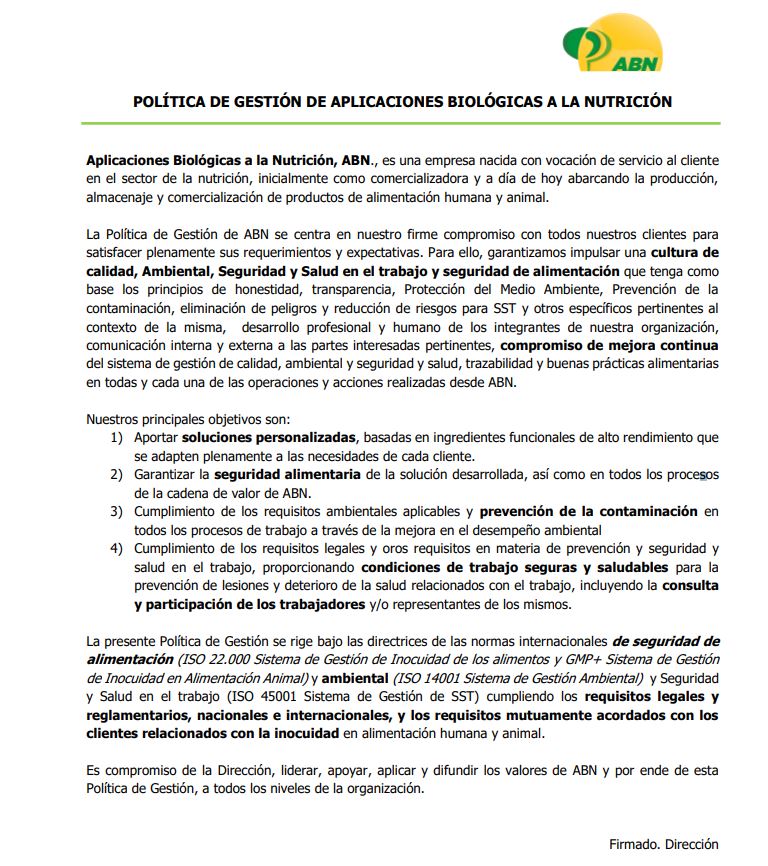 ABN

POLÍTICA DE GESTIÓN DE APLICACIONES BIOLÓGICAS A LA NUTRICIÓN

Aplicaciones Biológicas a la Nutrición, ABN., es una empresa nacida con vocación de servicio al cliente en el sector de la nutrición, inicialmente como comercializadora y a día de hoy abarcando la producción, almacenaje y comercialización de productos de alimentación humana y animal.

La Política de Gestión de ABN se centra en nuestro firme compromiso con todos nuestros clientes para satisfacer plenamente sus requerimientos y expectativas. Para ello, garantizamos impulsar una cultura de calidad, Ambiental, Seguridad y Salud en el trabajo y seguridad de alimentación que tenga como base los principios de honestidad, transparencia, Protección del Medio Ambiente, Prevención de la contaminación, eliminación de peligros y reducción de riesgos para SST y otros específicos pertinentes al contexto de la misma, desarrollo profesional y humano de los integrantes de nuestra organización, comunicación interna y externa a las partes interesadas pertinentes, compromiso de mejora continua del sistema de gestión de calidad, ambiental y seguridad y salud, trazabilidad y buenas prácticas alimentarias en todas y cada una de las operaciones y acciones realizadas desde ABN.

Nuestros principales objetivos son:
1) Aportar soluciones personalizadas, basadas en ingredientes funcionales de alto rendimiento que se adapten plenamente a las necesidades de cada cliente.
2) Garantizar la seguridad alimentaria de la solución desarrollada, así como en todos los procesos de la cadena de valor de ABN.
3) Cumplimiento de los requisitos ambientales aplicables y prevención de la contaminación en todos los procesos de trabajo a través de la mejora en el desempeño ambiental
4) Cumplimiento de los requisitos legales y oros requisitos en materia de prevención y seguridad y salud en el trabajo, proporcionando condiciones de trabajo seguras y saludables para la prevención de lesiones y deterioro de la salud relacionados con el trabajo, incluyendo la consulta y participación de los trabajadores y/o representantes de los mismos.

La presente Política de Gestión se rige bajo las directrices de las normas internacionales de seguridad de alimentación (ISO 22.000 Sistema de Gestión de Inocuidad de los alimentos y GMP+ Sistema de Gestión de Inocuidad en Alimentación Animal) y ambiental (ISO 14001 Sistema de Gestión Ambiental) y Seguridad y Salud en el trabajo (ISO 45001 Sistema de Gestión de SST) cumpliendo los requisitos legales y reglamentarios, nacionales e internacionales, y los requisitos mutuamente acordados con los clientes relacionados con la inocuidad en alimentación humana y animal.

Es compromiso de la Dirección, liderar, apoyar, aplicar y difundir los valores de ABN y por ende de esta Política de Gestión, a todos los niveles de la organización.

Firmado. Dirección